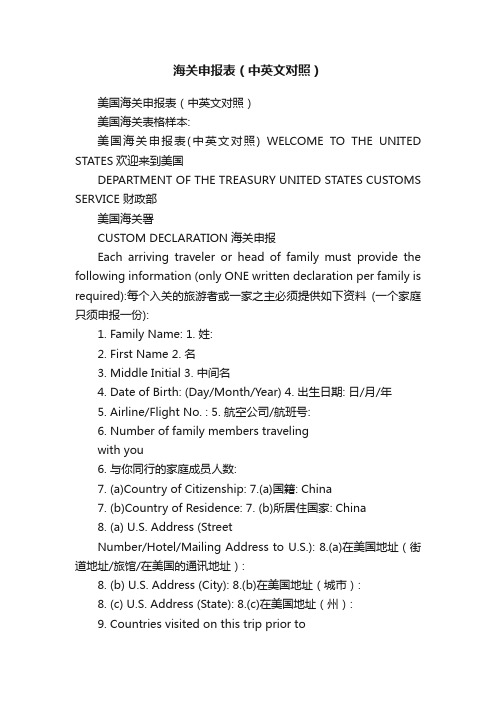 海关申报表（中英文对照）

美国海关申报表（中英文对照）

美国海关表格样本:

美国海关申报表(中英文对照) WELCOME TO THE UNITED STATES 欢迎来到美国

DEPARTMENT OF THE TREASURY UNITED STATES CUSTOMS SERVICE 财政部

美国海关署

CUSTOM DECLARATION 海关申报

Each arriving traveler or head of family must provide the following information (only ONE written declaration per family is required):每个入关的旅游者或一家之主必须提供如下资料（一个家庭只须申报一份):

1. Family Name: 1. 姓:

2. First Name 2. 名

3. Middle Initial 3. 中间名

4. Date of Birth: (Day/Month/Year) 4. 出生日期: 日/月/年

5. Airline/Flight No. : 5. 航空公司/航班号:

6. Number of family members traveling with you

6. 与你同行的家庭成员人数:

7. (a)Country of Citizenship: 7.(a)国籍: China

7. (b)Country of Residence: 7. (b)所居住国家: China

8. (a) U.S. Address (Street

Number/Hotel/Mailing Address to U.S.): 8.(a)在美国地址（街道地址/旅馆/在美国的通讯地址）:

8. (b) U.S. Address (City): 8.(b)在美国地址（城市）:

8. (c) U.S. Address (State): 8.(c)在美国地址（州）:

9. Countries visited on this trip prior to